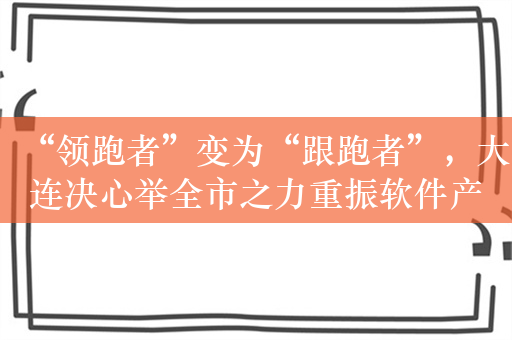 “领跑者”变为“跟跑者”，大连决心举全市之力重振软件产